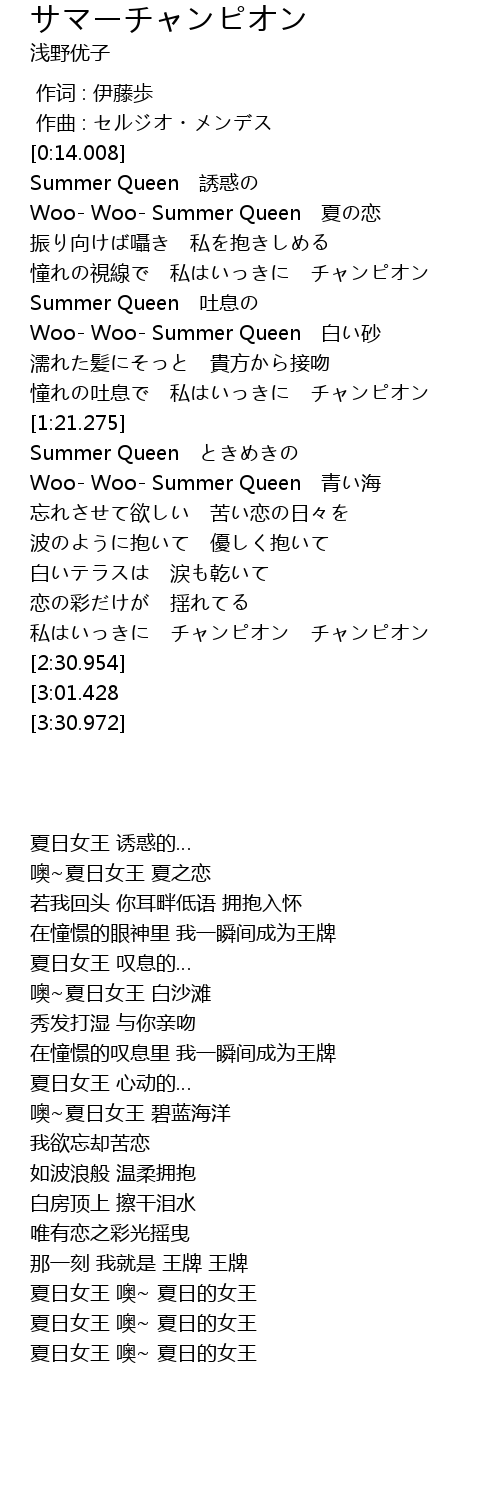 サマーチャンピオン
浅野优子

作词 : 伊藤歩
作曲 : セルジオ・メンデス
[0:14.008]
Summer Queen　誘惑の
Woo- Woo- Summer Queen　夏の恋
振り向けば囁き　私を抱きしめる
憧れの視線で　私はいっきに　チャンピオン
Summer Queen　吐息の
Woo- Woo- Summer Queen　白い砂
濡れた髪にそっと　貴方から接吻
憧れの吐息で　私はいっきに　チャンピオン
[1:21.275]
Summer Queen　ときめきの
Woo- Woo- Summer Queen　青い海
忘れさせて欲しい　苦い恋の日々を
波のように抱いて　優しく抱いて
白いテラスは　涙も乾いて
恋の彩だけが　揺れてる
私はいっきに　チャンピオン　チャンピオン
[2:30.954]
[3:01.428
[3:30.972]

夏日女王 诱惑的...
噢~夏日女王 夏之恋
若我回头 你耳畔低语 拥抱入怀
在憧憬的眼神里 我一瞬间成为王牌
夏日女王 叹息的...
噢~夏日女王 白沙滩
秀发打湿 与你亲吻
在憧憬的叹息里 我一瞬间成为王牌
夏日女王 心动的...
噢~夏日女王 碧蓝海洋
我欲忘却苦恋
如波浪般 温柔拥抱
白房顶上 擦干泪水
唯有恋之彩光摇曳
那一刻 我就是 王牌 王牌
夏日女王 噢~ 夏日的女王
夏日女王 噢~ 夏日的女王
夏日女王 噢~ 夏日的女王